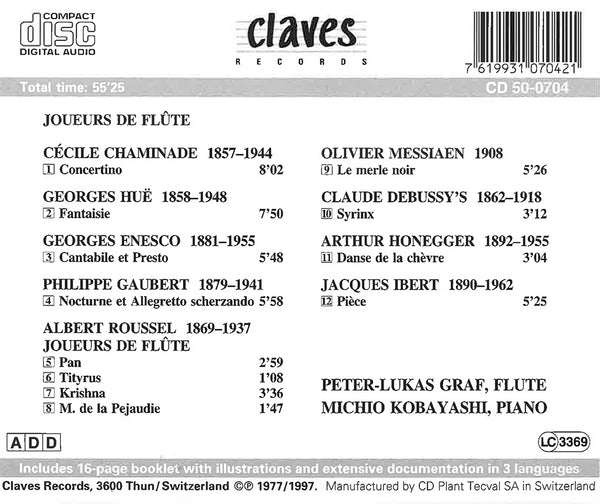 COMPACT
disc
DIGITAL AUDIO

claves
RECORDS

7 619931 070421

Total time: 55'25

CD 50-0704

JOUEURS DE FLÛTE

CÉCILE CHAMINADE 1857–1944
1 Concertino 8'02

GEORGES HUË 1858–1948
2 Fantaisie 7'50

GEORGES ENESCO 1881–1955
3 Cantabile et Presto 5'48

PHILIPPE GAUBERT 1879–1941
4 Nocturne et Allegretto scherzando 5'58

ALBERT ROUSSEL 1869–1937
JOUEURS DE FLÛTE
5 Pan 2'59
6 Tityrus 1'08
7 Krishna 3'36
8 M. de la Pejaudie 1'47

OLIVIER MESSIAEN 1908
9 Le merle noir 5'26

CLAUDE DEBUSSY'S 1862–1918
10 Syrinx 3'12

ARTHUR HONEGGER 1892–1955
11 Danse de la chèvre 3'04

JACQUES IBERT 1890–1962
12 Pièce 5'25

PETER-LUKAS GRAF, FLUTE
MICHIO KOBAYASHI, PIANO

ADD

LC 3369

Includes 16-page booklet with illustrations and extensive documentation in 3 languages

Claves Records, 3600 Thun / Switzerland ©℗ 1977/1997. Manufactured by CD Plant Tecval SA in Switzerland